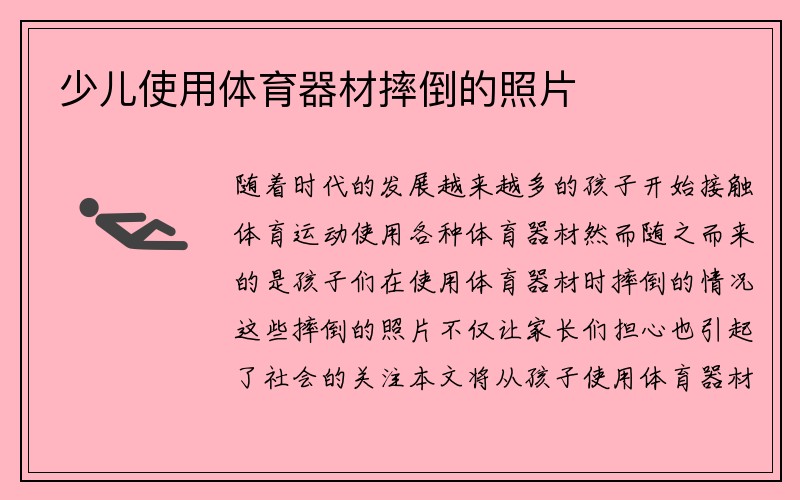 少儿使用体育器材摔倒的照片

随着时代的发展越来越多的孩子开始接触体育运动使用各种体育器材然而随之而来的是孩子们在使用体育器材时摔倒的情况这些摔倒的照片不仅让家长们担心也引起了社会的关注本文将从孩子使用体育器材